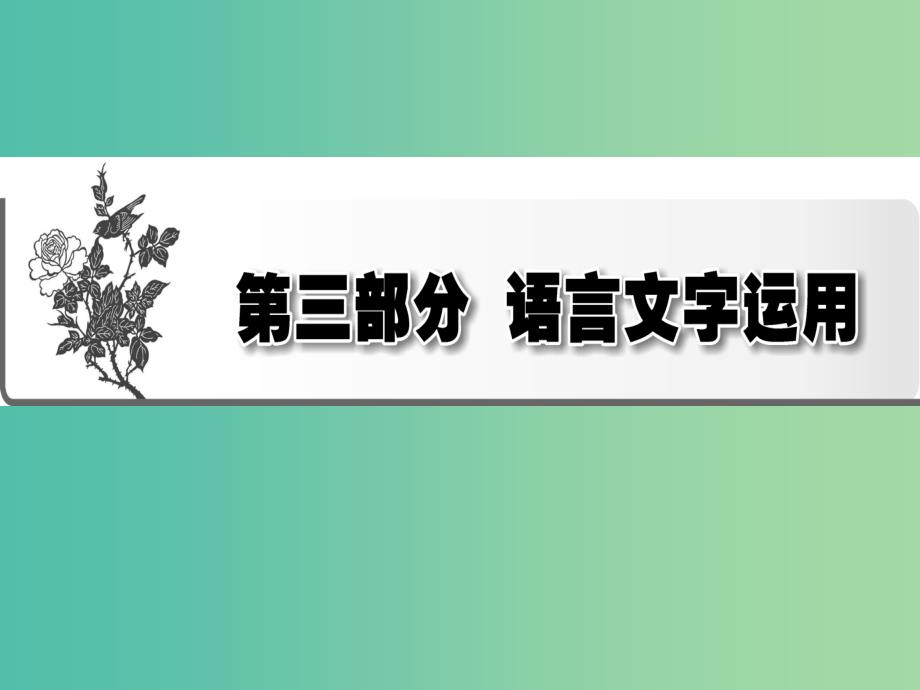 第三部分 语言文字运用